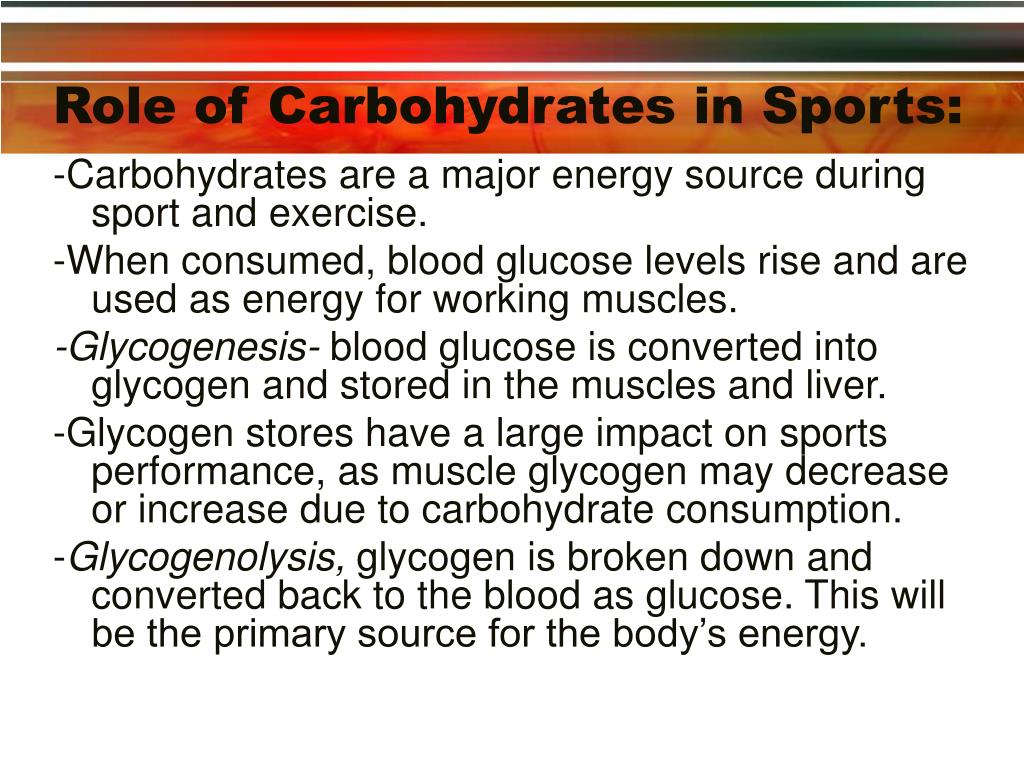 Role of Carbohydrates in Sports:

-Carbohydrates are a major energy source during sport and exercise.

-When consumed, blood glucose levels rise and are used as energy for working muscles.

-Glycogenesis- blood glucose is converted into glycogen and stored in the muscles and liver.

-Glycogen stores have a large impact on sports performance, as muscle glycogen may decrease or increase due to carbohydrate consumption.

-Glycogenolysis, glycogen is broken down and converted back to the blood as glucose. This will be the primary source for the body’s energy.